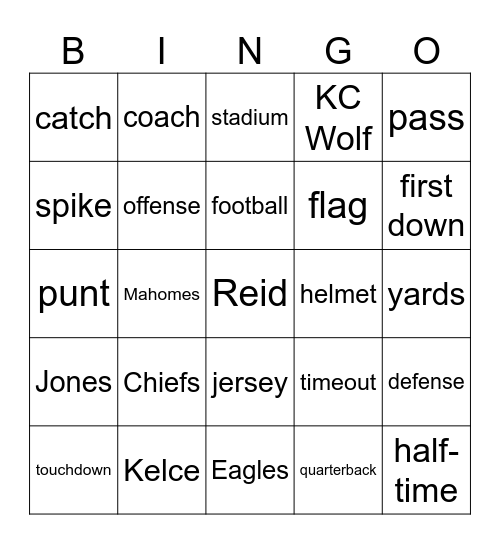 | B | I | N | G | O |
|---|---|---|---|---|
| catch | coach | stadium | KC Wolf | pass |
| spike | offense | football | flag | first down |
| punt | Mahomes | Reid | helmet | yards |
| Jones | Chiefs | jersey | timeout | defense |
| touchdown | Kelce | Eagles | quarterback | half-time |